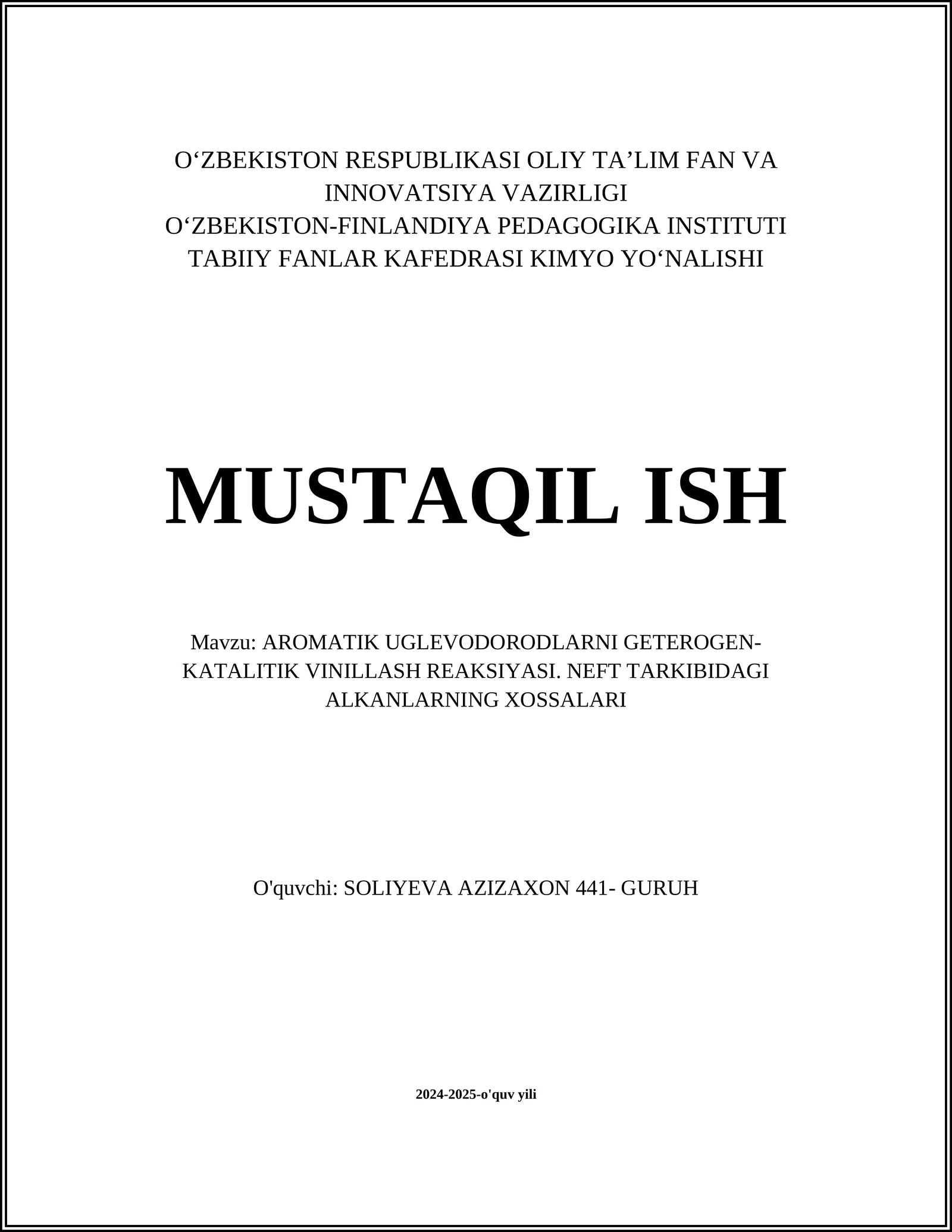 O‘ZBEKISTON RESPUBLIKASI OLIY TA’LIM FAN VA INNOVATSIYA VAZIRLIGI
O‘ZBEKISTON-FINLANDIYA PEDAGOGIKA INSTITUTI
TABIIY FANLAR KAFEDRASI KIMYO YO‘NALISHI

MUSTAQIL ISH

Mavzu: AROMATIK UGLEVODORODLARNI GETEROGEN-KATALITIK VINILLASH REAKSIYASI. NEFT TARKIBIDAGI ALKANLARNING XOSSALARI

O'quvchi: SOLIYEVA AZIZAXON 441- GURUH

2024-2025-o'quv yili